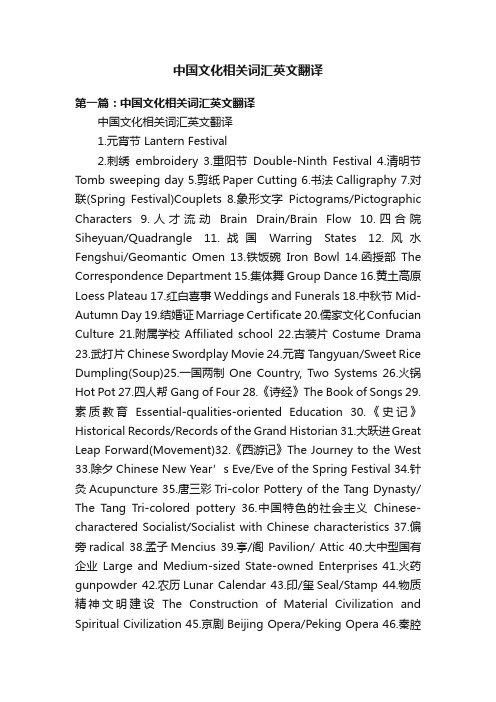 中国文化相关词汇英文翻译

第一篇：中国文化相关词汇英文翻译

中国文化相关词汇英文翻译

1.元宵节 Lantern Festival

2.刺绣 embroidery 3.重阳节 Double-Ninth Festival 4.清明节 Tomb sweeping day 5.剪纸 Paper Cutting 6.书法 Calligraphy 7.对联(Spring Festival)Couplets 8.象形文字 Pictograms/Pictographic Characters 9.人才流动 Brain Drain/Brain Flow 10.四合院 Siheyuan/Quadrangle 11.战国 Warring States 12.风水 Fengshui/Geomantic Omen 13.铁饭碗 Iron Bowl 14.函授部 The Correspondence Department 15.集体舞 Group Dance 16.黄土高原 Loess Plateau 17.红白喜事 Weddings and Funerals 18.中秋节 Mid-Autumn Day 19.结婚证 Marriage Certificate 20.儒家文化 Confucian Culture 21.附属学校 Affiliated school 22.古装片 Costume Drama 23.武打片 Chinese Swordplay Movie 24.元宵 Tangyuan/Sweet Rice Dumpling(Soup)25.一国两制 One Country, Two Systems 26.火锅 Hot Pot 27.四人帮 Gang of Four 28.《诗经》The Book of Songs 29.素质教育 Essential-qualities-oriented Education 30.《史记》Historical Records/Records of the Grand Historian 31.大跃进 Great Leap Forward(Movement)32.《西游记》The Journey to the West 33.除夕 Chinese New Year’s Eve/Eve of the Spring Festival 34.针灸 Acupuncture 35.唐三彩 Tri-color Pottery of the Tang Dynasty/ The Tang Tri-colored pottery 36.中国特色的社会主义 Chinese-charactered Socialist/Socialist with Chinese characteristics 37.偏旁 radical 38.孟子 Mencius 39.亭/阁 Pavilion/ Attic 40.大中型国有企业 Large and Medium-sized State-owned Enterprises 41.火药 gunpowder 42.农历 Lunar Calendar 43.印/玺 Seal/Stamp 44.物质精神文明建设 The Construction of Material Civilization and Spiritual Civilization 45.京剧 Beijing Opera/Peking Opera 46.秦腔